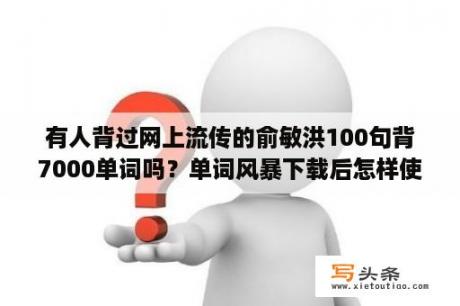 有人背过网上流传的俞敏洪100句背7000单词吗？单词风暴下载后怎样使

写头条
www.xietoutiao.com